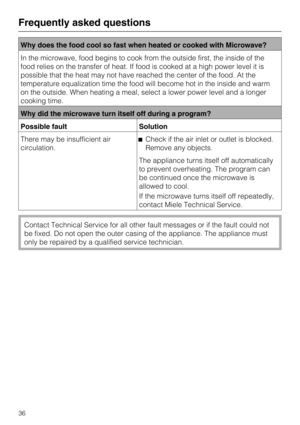 Frequently asked questions

Why does the food cool so fast when heated or cooked with Microwave?

In the microwave, food begins to cook from the outside first, the inside of the food relies on the transfer of heat. If food is cooked at a high power level it is possible that the heat may not have reached the center of the food. At the temperature equalization time the food will become hot in the inside and warm on the outside. When heating a meal, select a lower power level and a longer cooking time.

Why did the microwave turn itself off during a program?

| Possible fault | Solution |
|---|---|
| There may be insufficient air circulation. | ■ Check if the air inlet or outlet is blocked. Remove any objects. The appliance turns itself off automatically to prevent overheating. The program can be continued once the microwave is allowed to cool. If the microwave turns itself off repeatedly, contact Miele Technical Service. |

Contact Technical Service for all other fault messages or if the fault could not be fixed. Do not open the outer casing of the appliance. The appliance must only be repaired by a qualified service technician.

36